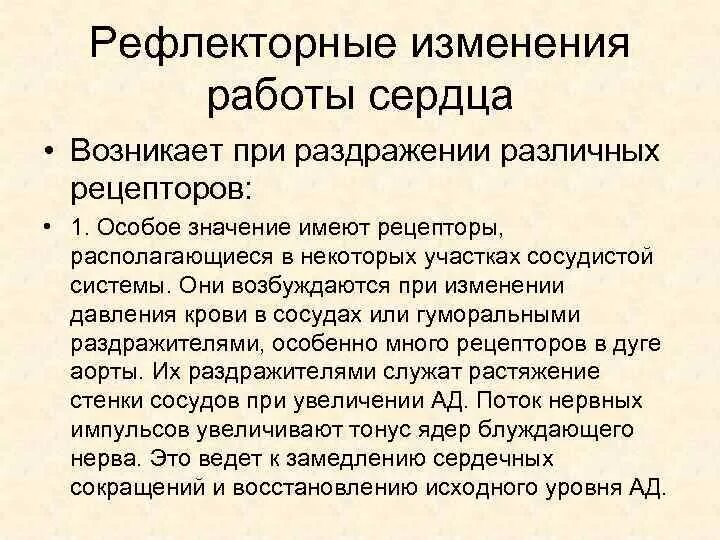 Рефлекторные изменения работы сердца

• Возникает при раздражении различных рецепторов:

• 1. Особое значение имеют рецепторы, располагающиеся в некоторых участках сосудистой системы. Они возбуждаются при изменении давления крови в сосудах или гуморальными раздражителями, особенно много рецепторов в дуге аорты. Их раздражителями служат растяжение стенки сосудов при увеличении АД. Поток нервных импульсов увеличивают тонус ядер блуждающего нерва. Это ведет к замедлению сердечных сокращений и восстановлению исходного уровня АД.